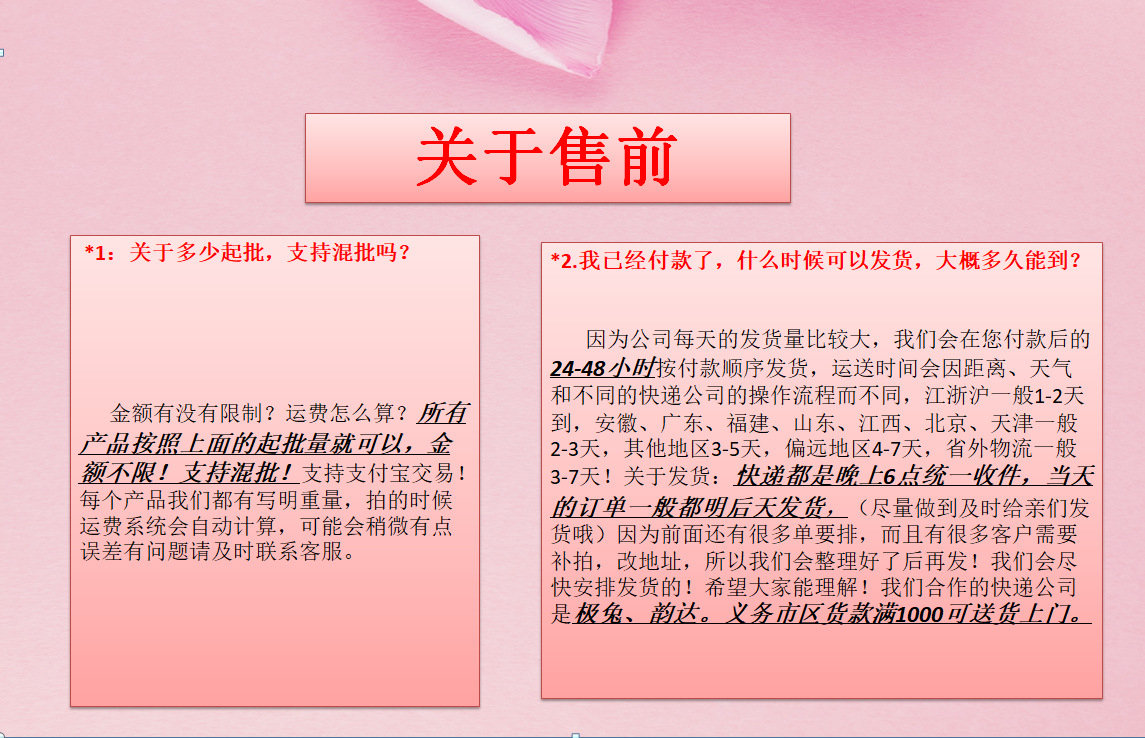 关于售前

*1：关于多少起批，支持混批吗？

金额有没有限制？运费怎么算？所有产品按照上面的起批量就可以，金额不限！支持混批！支持支付宝交易！每个产品我们都有写明重量，拍的时候运费系统会自动计算，可能会稍微有点误差有问题请及时联系客服。

*2.我已经付款了，什么时候可以发货，大概多久能到？

因为公司每天的发货量比较大，我们会在您付款后的24-48小时按付款顺序发货，运送时间会因距离、天气和不同的快递公司的操作流程而不同，江浙沪一般1-2天到，安徽、广东、福建、山东、江西、北京、天津一般2-3天，其他地区3-5天，偏远地区4-7天，省外物流一般3-7天！关于发货：快递都是晚上6点统一收件，当天的订单一般都明后天发货，（尽量做到及时给亲们发货哦）因为前面还有很多单要排，而且有很多客户需要补拍，改地址，所以我们会整理好了后再发！我们会尽快安排发货的！希望大家能理解！我们合作的快递公司是极兔、韵达。义务市区货款满1000可送货上门。